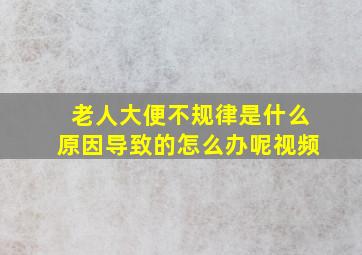 老人大便不规律是什么原因导致的怎么办呢视频